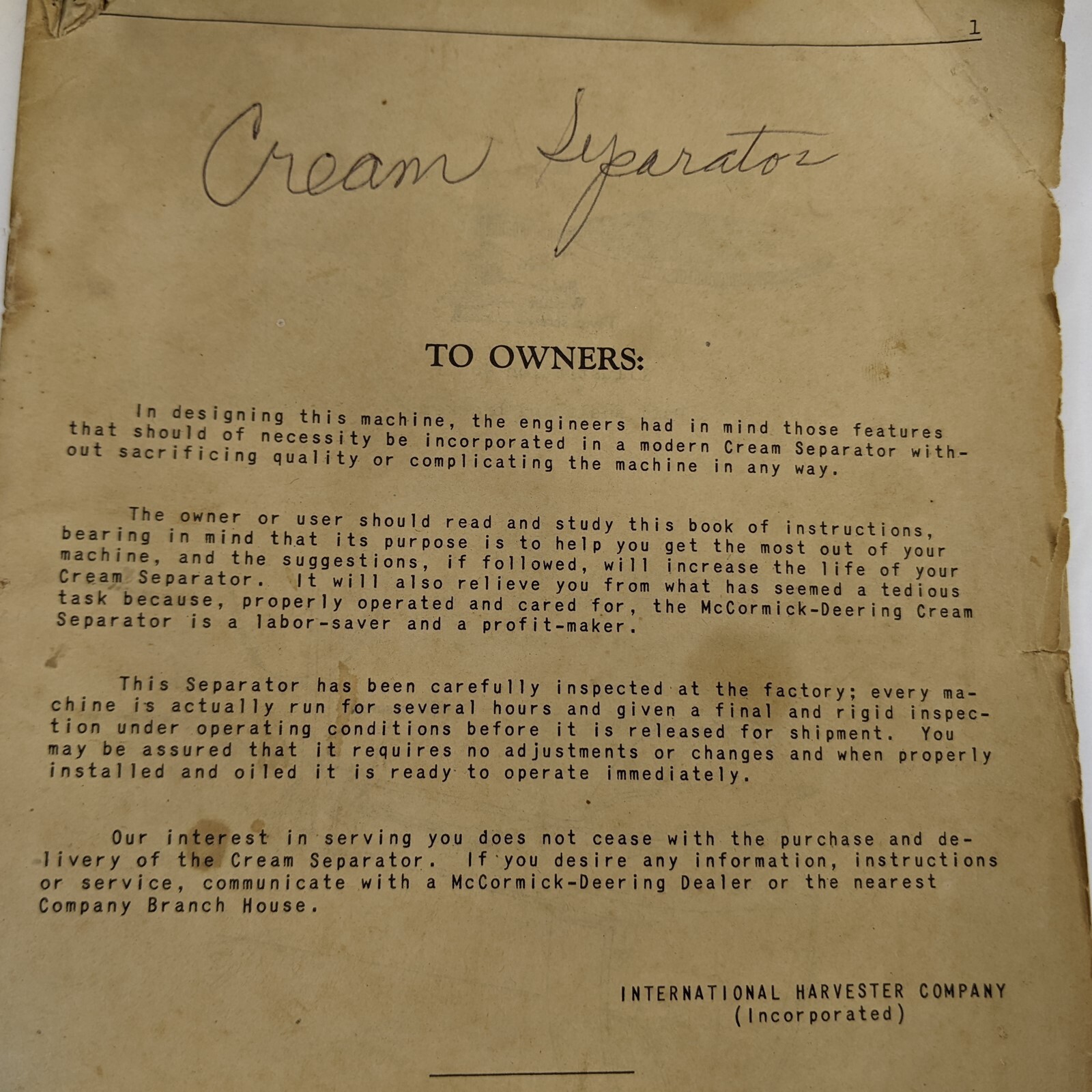 1

Cream Separator

TO OWNERS:

In designing this machine, the engineers had in mind those features that should of necessity be incorporated in a modern Cream Separator without sacrificing quality or complicating the machine in any way.

The owner or user should read and study this book of instructions, bearing in mind that its purpose is to help you get the most out of your machine, and the suggestions, if followed, will increase the life of your Cream Separator. It will also relieve you from what has seemed a tedious task because, properly operated and cared for, the McCormick-Deering Cream Separator is a labor-saver and a profit-maker.

This Separator has been carefully inspected at the factory; every machine is actually run for several hours and given a final and rigid inspection under operating conditions before it is released for shipment. You may be assured that it requires no adjustments or changes and when properly installed and oiled it is ready to operate immediately.

Our interest in serving you does not cease with the purchase and delivery of the Cream Separator. If you desire any information, instructions or service, communicate with a McCormick-Deering Dealer or the nearest Company Branch House.

INTERNATIONAL HARVESTER COMPANY
(Incorporated)